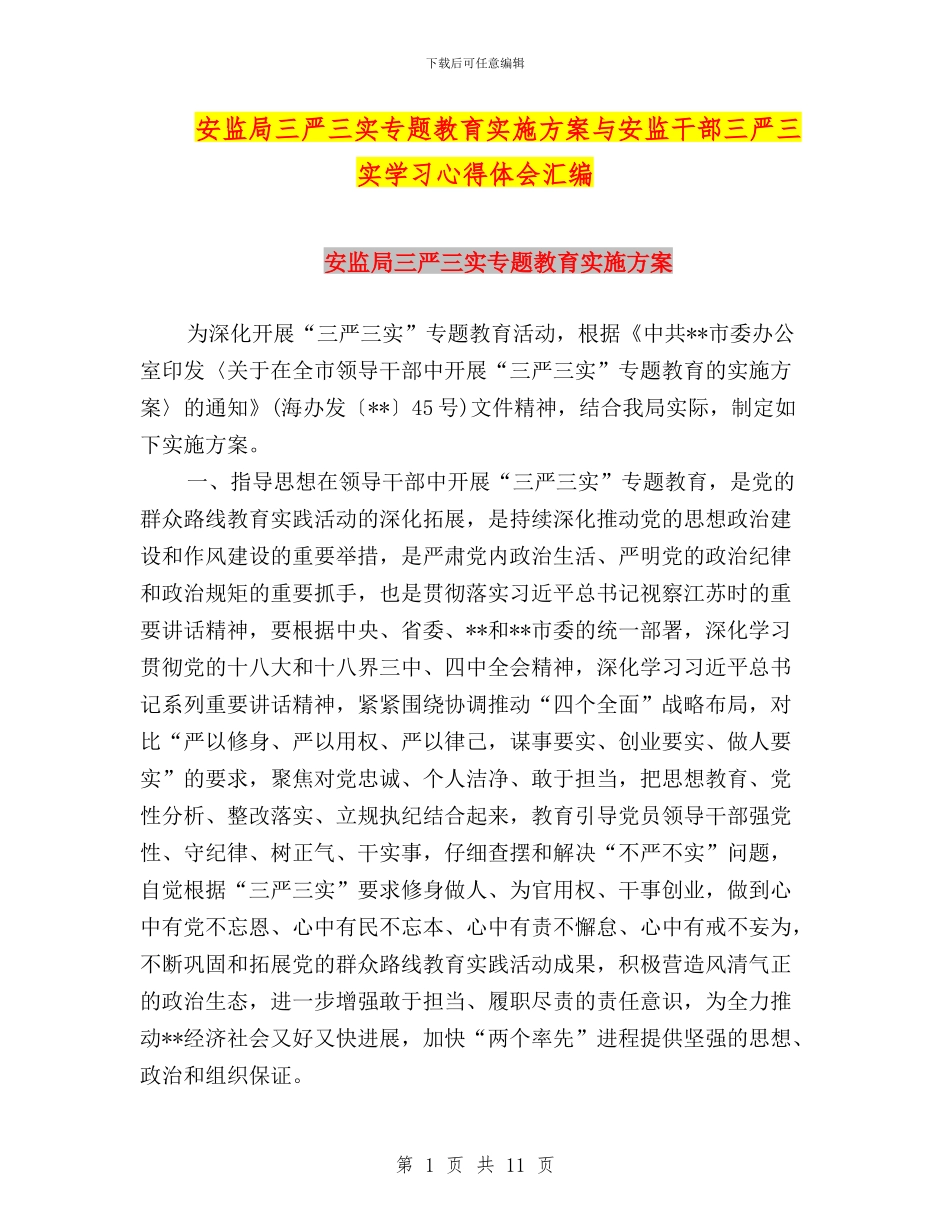 下载后可任意编辑

安监局三严三实专题教育实施方案与安监干部三严三实学习心得体会汇编

安监局三严三实专题教育实施方案

为深化开展“三严三实”专题教育活动，根据《中共**市委办公室印发〈关于在全市领导干部中开展“三严三实”专题教育的实施方案〉的通知》(海办发〔**〕45号)文件精神，结合我局实际，制定如下实施方案。

一、指导思想在领导干部中开展“三严三实”专题教育，是党的群众路线教育实践活动的深化拓展，是持续深化推动党的思想政治建设和作风建设的重要举措，是严肃党内政治生活、严明党的政治纪律和政治规矩的重要抓手，也是贯彻落实习近平总书记视察江苏时的重要讲话精神，要根据中央、省委、**和**市委的统一部署，深化学习贯彻党的十八大和十八界三中、四中全会精神，深化学习习近平总书记系列重要讲话精神，紧紧围绕协调推动“四个全面”战略布局，对比“严以修身、严以用权、严以律己，谋事要实、创业要实、做人要实”的要求，聚焦对党忠诚、个人洁净、敢于担当，把思想教育、党性分析、整改落实、立规执纪结合起来，教育引导党员领导干部强党性、守纪律、树正气、干实事，仔细查摆和解决“不严不实”问题，自觉根据“三严三实”要求修身做人、为官用权、干事创业，做到心中有党不忘恩、心中有民不忘本、心中有责不懈怠、心中有戒不妄为，不断巩固和拓展党的群众路线教育实践活动成果，积极营造风清气正的政治生态，进一步增强敢于担当、履职尽责的责任意识，为全力推动**经济社会又好又快进展，加快“两个率先”进程提供坚强的思想、政治和组织保证。

第 1 页 共 11 页